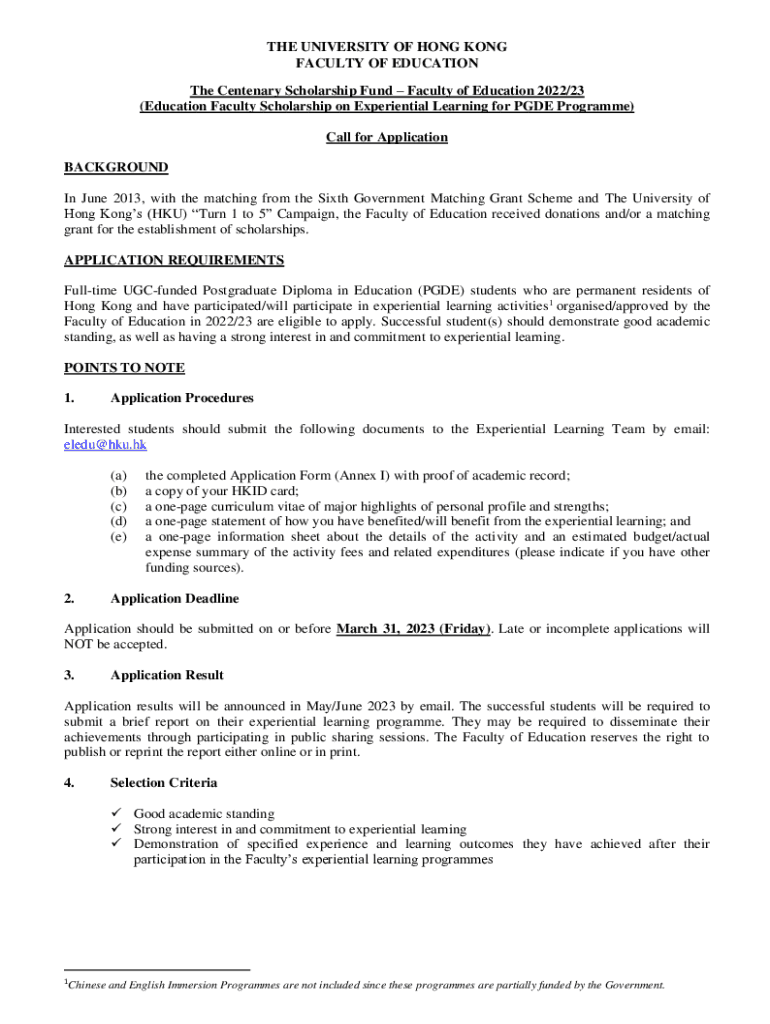 THE UNIVERSITY OF HONG KONG
FACULTY OF EDUCATION

The Centenary Scholarship Fund – Faculty of Education 2022/23
(Education Faculty Scholarship on Experiential Learning for PGDE Programme)

Call for Application

BACKGROUND

In June 2013, with the matching from the Sixth Government Matching Grant Scheme and The University of Hong Kong's (HKU) "Turn 1 to 5" Campaign, the Faculty of Education received donations and/or a matching grant for the establishment of scholarships.

APPLICATION REQUIREMENTS

Full-time UGC-funded Postgraduate Diploma in Education (PGDE) students who are permanent residents of Hong Kong and have participated/will participate in experiential learning activities$^1$ organised/approved by the Faculty of Education in 2022/23 are eligible to apply. Successful student(s) should demonstrate good academic standing, as well as having a strong interest in and commitment to experiential learning.

POINTS TO NOTE

1. Application Procedures

Interested students should submit the following documents to the Experiential Learning Team by email: eledu@hku.hk

(a) the completed Application Form (Annex I) with proof of academic record;
(b) a copy of your HKID card;
(c) a one-page curriculum vitae of major highlights of personal profile and strengths;
(d) a one-page statement of how you have benefited/will benefit from the experiential learning; and
(e) a one-page information sheet about the details of the activity and an estimated budget/actual expense summary of the activity fees and related expenditures (please indicate if you have other funding sources).

2. Application Deadline

Application should be submitted on or before March 31, 2023 (Friday). Late or incomplete applications will NOT be accepted.

3. Application Result

Application results will be announced in May/June 2023 by email. The successful students will be required to submit a brief report on their experiential learning programme. They may be required to disseminate their achievements through participating in public sharing sessions. The Faculty of Education reserves the right to publish or reprint the report either online or in print.

4. Selection Criteria

✓ Good academic standing
✓ Strong interest in and commitment to experiential learning
✓ Demonstration of specified experience and learning outcomes they have achieved after their participation in the Faculty's experiential learning programmes

$^1$Chinese and English Immersion Programmes are not included since these programmes are partially funded by the Government.